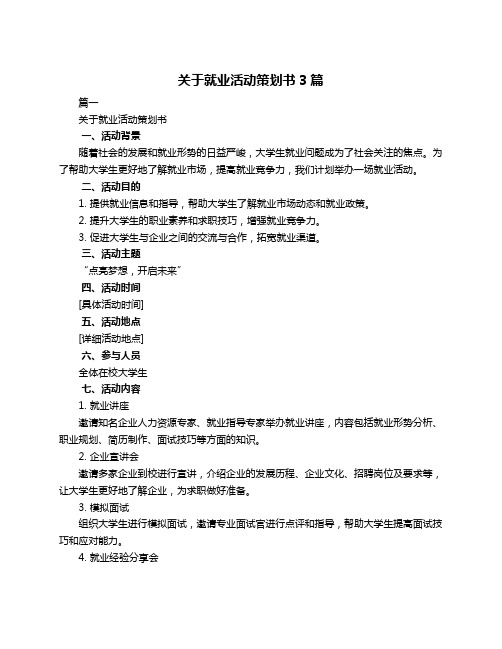 关于就业活动策划书 3 篇

篇一

关于就业活动策划书

一、活动背景

随着社会的发展和就业形势的日益严峻，大学生就业问题成为了社会关注的焦点。为了帮助大学生更好地了解就业市场，提高就业竞争力，我们计划举办一场就业活动。

二、活动目的

1. 提供就业信息和指导，帮助大学生了解就业市场动态和就业政策。

2. 提升大学生的职业素养和求职技巧，增强就业竞争力。

3. 促进大学生与企业之间的交流与合作，拓宽就业渠道。

三、活动主题

“点亮梦想，开启未来”

四、活动时间

[具体活动时间]

五、活动地点

[详细活动地点]

六、参与人员

全体在校大学生

七、活动内容

1. 就业讲座

邀请知名企业人力资源专家、就业指导专家举办就业讲座，内容包括就业形势分析、职业规划、简历制作、面试技巧等方面的知识。

2. 企业宣讲会

邀请多家企业到校进行宣讲，介绍企业的发展历程、企业文化、招聘岗位及要求等，让大学生更好地了解企业，为求职做好准备。

3. 模拟面试

组织大学生进行模拟面试，邀请专业面试官进行点评和指导，帮助大学生提高面试技巧和应对能力。

4. 就业经验分享会